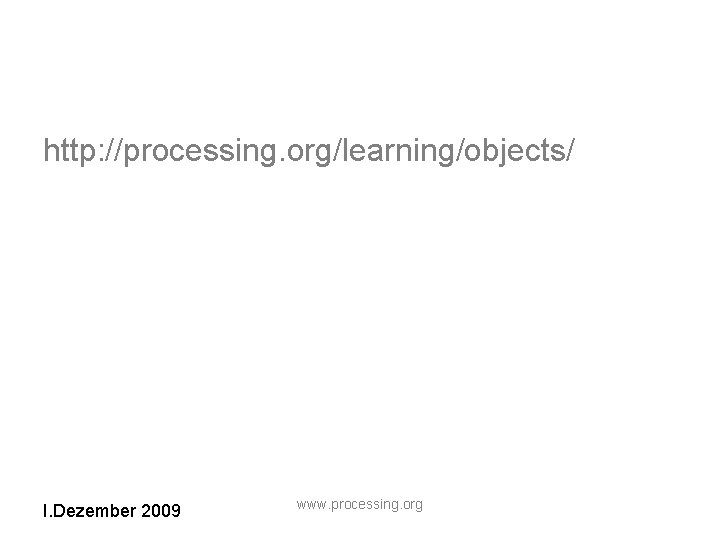 http://processing.org/learning/objects/

I.Dezember 2009

www.processing.org